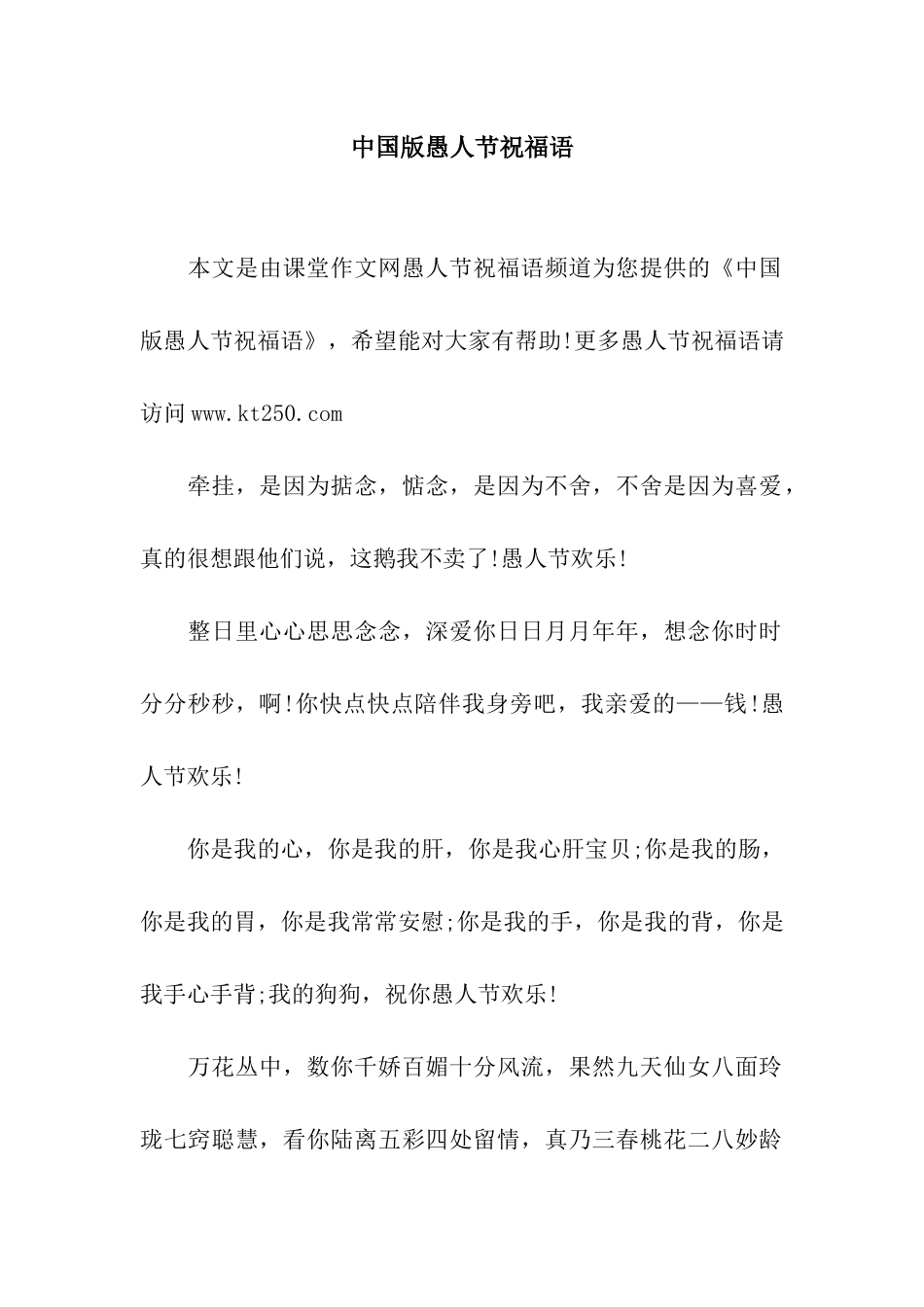 中国版愚人节祝福语

本文是由课堂作文网愚人节祝福语频道为您提供的《中国版愚人节祝福语》，希望能对大家有帮助!更多愚人节祝福语请访问www.kt250.com

牵挂，是因为掂念，惦念，是因为不舍，不舍是因为喜爱，真的很想跟他们说，这鹅我不卖了!愚人节欢乐!

整日里心心思思念念，深爱你日日月月年年，想念你时时分分秒秒，啊!你快点快点陪伴我身旁吧，我亲爱的——钱!愚人节欢乐!

你是我的心，你是我的肝，你是我心肝宝贝;你是我的肠，你是我的胃，你是我常常安慰;你是我的手，你是我的背，你是我手心手背;我的狗狗，祝你愚人节欢乐!

万花丛中，数你千娇百媚十分风流，果然九天仙女八面玲珑七窍聪慧，看你陆离五彩四处留情，真乃三春桃花二八妙龄